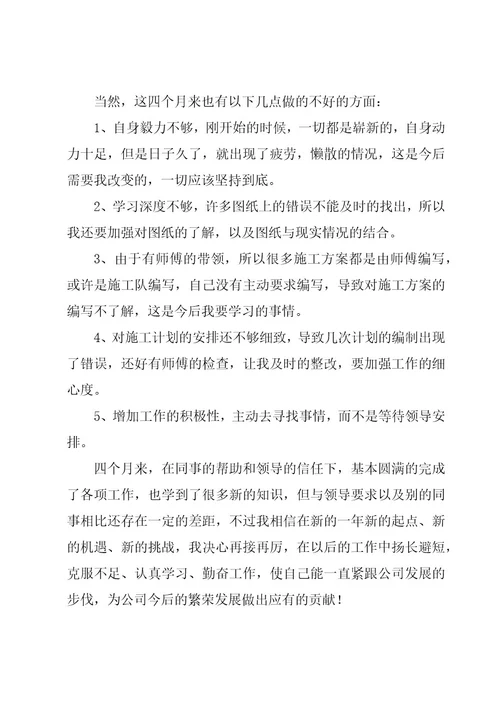 当然，这四个月来也有以下几点做的不好的方面：

1、自身毅力不够，刚开始的时候，一切都是崭新的，自身动力十足，但是日子久了，就出现了疲劳，懒散的情况，这是今后需要我改变的，一切应该坚持到底。

2、学习深度不够，许多图纸上的错误不能及时的找出，所以我还要加强对图纸的了解，以及图纸与现实情况的结合。

3、由于有师傅的带领，所以很多施工方案都是由师傅编写，或许是施工队编写，自己没有主动要求编写，导致对施工方案的编写不了解，这是今后我要学习的事情。

4、对施工计划的安排还不够细致，导致几次计划的编制出现了错误，还好有师傅的检查，让我及时的整改，要加强工作的细心度。

5、增加工作的积极性，主动去寻找事情，而不是等待领导安排。

四个月来，在同事的帮助和领导的信任下，基本圆满的完成了各项工作，也学到了很多新的知识，但与领导要求以及别的同事相比还存在一定的差距，不过我相信在新的一年新的起点、新的机遇、新的挑战，我决心再接再厉，在以后的工作中扬长避短，克服不足、认真学习、勤奋工作，使自己能一直紧跟公司发展的步伐，为公司今后的繁荣发展做出应有的贡献！